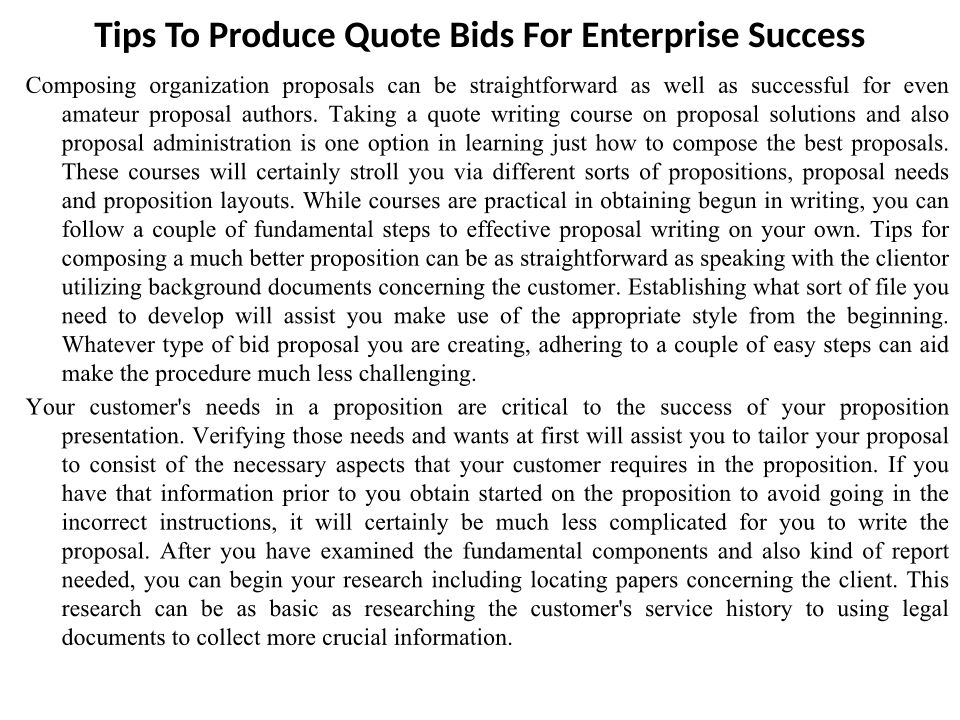 Tips To Produce Quote Bids For Enterprise Success

Composing organization proposals can be straightforward as well as successful for even amateur proposal authors. Taking a quote writing course on proposal solutions and also proposal administration is one option in learning just how to compose the best proposals. These courses will certainly stroll you via different sorts of propositions, proposal needs and proposition layouts. While courses are practical in obtaining begun in writing, you can follow a couple of fundamental steps to effective proposal writing on your own. Tips for composing a much better proposition can be as straightforward as speaking with the clientor utilizing background documents concerning the customer. Establishing what sort of file you need to develop will assist you make use of the appropriate style from the beginning. Whatever type of bid proposal you are creating, adhering to a couple of easy steps can aid make the procedure much less challenging.

Your customer's needs in a proposition are critical to the success of your proposition presentation. Verifying those needs and wants at first will assist you to tailor your proposal to consist of the necessary aspects that your customer requires in the proposition. If you have that information prior to you obtain started on the proposition to avoid going in the incorrect instructions, it will certainly be much less complicated for you to write the proposal. After you have examined the fundamental components and also kind of report needed, you can begin your research including locating papers concerning the client. This research can be as basic as researching the customer's service history to using legal documents to collect more crucial information.